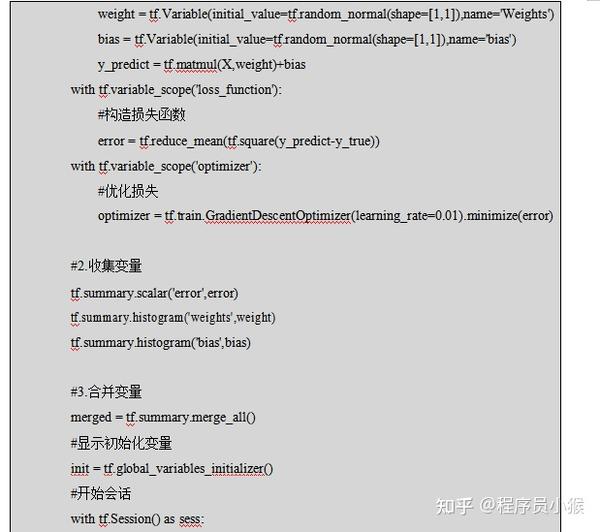 weight = tf.Variable(initial_value=tf.random_normal(shape=[1,1]),name='Weights')
bias = tf.Variable(initial_value=tf.random_normal(shape=[1,1]),name='bias')
y_predict = tf.matmul(X,weight)+bias
with tf.variable_scope('loss_function'):
#构造损失函数
error = tf.reduce_mean(tf.square(y_predict-y_true))
with tf.variable_scope('optimizer'):
#优化损失
optimizer = tf.train.GradientDescentOptimizer(learning_rate=0.01).minimize(error)

#2.收集变量
tf.summary.scalar('error',error)
tf.summary.histogram('weights',weight)
tf.summary.histogram('bias',bias)

#3.合并变量
merged = tf.summary.merge_all()
#显示初始化变量
init = tf.global_variables_initializer()
#开始会话
with tf.Session() as sess:

知乎 @程序员小猴